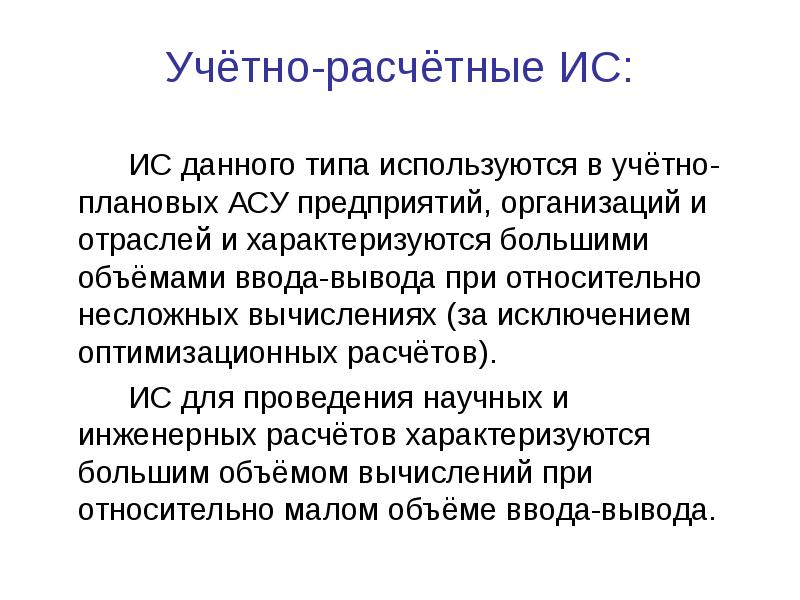 Учётно-расчётные ИС:

ИС данного типа используются в учётно-плановых АСУ предприятий, организаций и отраслей и характеризуются большими объёмами ввода-вывода при относительно несложных вычислениях (за исключением оптимизационных расчётов).

ИС для проведения научных и инженерных расчётов характеризуются большим объёмом вычислений при относительно малом объёме ввода-вывода.